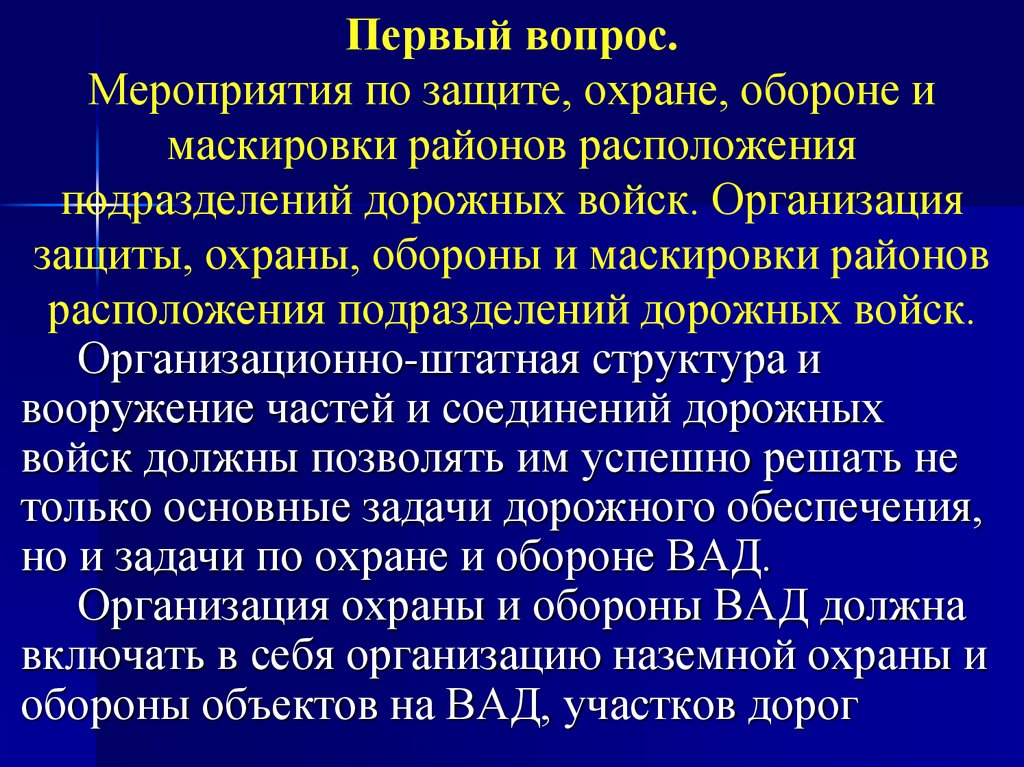 Первый вопрос.
Мероприятия по защите, охране, обороне и маскировки районов расположения подразделений дорожных войск. Организация защиты, охраны, обороны и маскировки районов расположения подразделений дорожных войск.

Организационно-штатная структура и вооружение частей и соединений дорожных войск должны позволять им успешно решать не только основные задачи дорожного обеспечения, но и задачи по охране и обороне ВАД.

Организация охраны и обороны ВАД должна включать в себя организацию наземной охраны и обороны объектов на ВАД, участков дорог